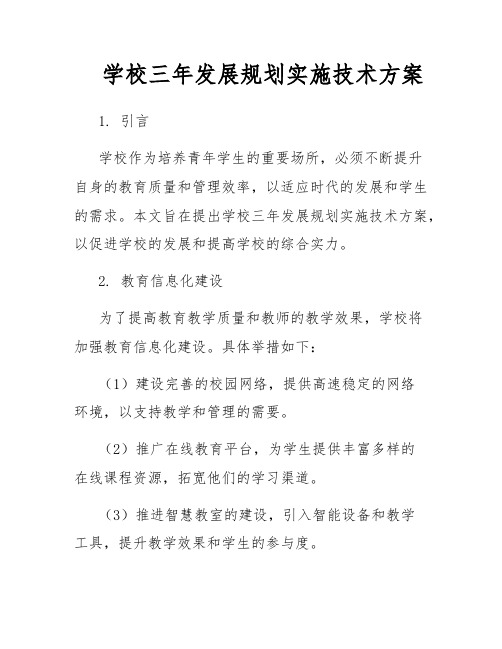 学校三年发展规划实施技术方案

1. 引言

学校作为培养青年学生的重要场所，必须不断提升自身的教育质量和管理效率，以适应时代的发展和学生的需求。本文旨在提出学校三年发展规划实施技术方案，以促进学校的发展和提高学校的综合实力。

2. 教育信息化建设

为了提高教育教学质量和教师的教学效果，学校将加强教育信息化建设。具体举措如下：

（1）建设完善的校园网络，提供高速稳定的网络环境，以支持教学和管理的需要。

（2）推广在线教育平台，为学生提供丰富多样的在线课程资源，拓宽他们的学习渠道。

（3）推进智慧教室的建设，引入智能设备和教学工具，提升教学效果和学生的参与度。